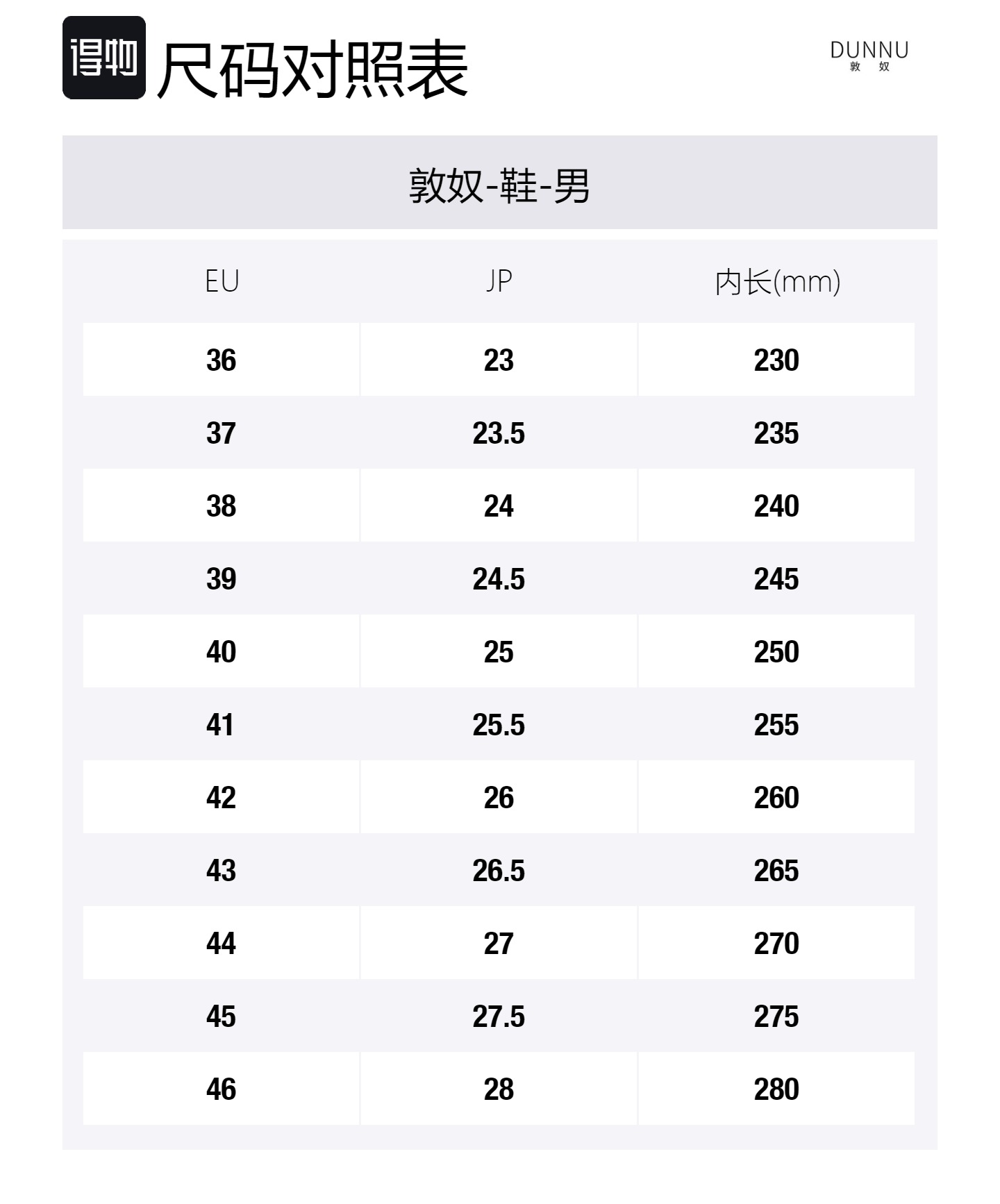 得物 尺码对照表

DUNNU
敦 奴

敦奴-鞋-男

| EU | JP | 内长(mm) |
|---|---|---|
| 36 | 23 | 230 |
| 37 | 23.5 | 235 |
| 38 | 24 | 240 |
| 39 | 24.5 | 245 |
| 40 | 25 | 250 |
| 41 | 25.5 | 255 |
| 42 | 26 | 260 |
| 43 | 26.5 | 265 |
| 44 | 27 | 270 |
| 45 | 27.5 | 275 |
| 46 | 28 | 280 |